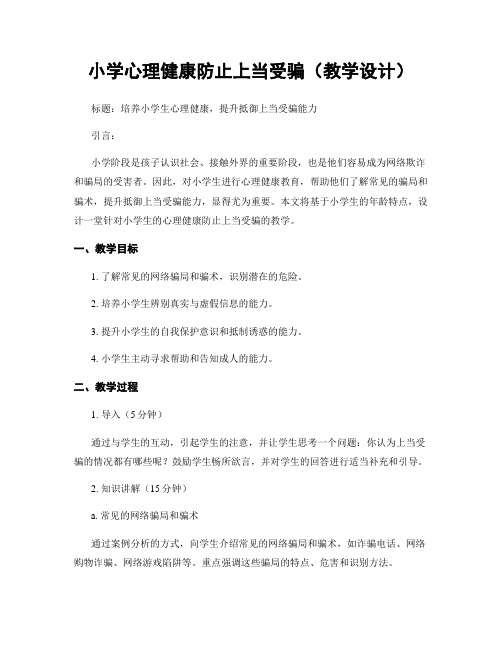 小学心理健康防止上当受骗（教学设计）

标题：培养小学生心理健康，提升抵御上当受骗能力

引言：

小学阶段是孩子认识社会、接触外界的重要阶段，也是他们容易成为网络欺诈和骗局的受害者。因此，对小学生进行心理健康教育，帮助他们了解常见的骗局和骗术，提升抵御上当受骗能力，显得尤为重要。本文将基于小学生的年龄特点，设计一堂针对小学生的心理健康防止上当受骗的教学。

一、教学目标

1. 了解常见的网络骗局和骗术，识别潜在的危险。

2. 培养小学生辨别真实与虚假信息的能力。

3. 提升小学生的自我保护意识和抵制诱惑的能力。

4. 小学生主动寻求帮助和告知成人的能力。

二、教学过程

1. 导入（5分钟）

通过与学生的互动，引起学生的注意，并让学生思考一个问题：你认为上当受骗的情况都有哪些呢？鼓励学生畅所欲言，并对学生的回答进行适当补充和引导。

2. 知识讲解（15分钟）

a. 常见的网络骗局和骗术

通过案例分析的方式，向学生介绍常见的网络骗局和骗术，如诈骗电话、网络购物诈骗、网络游戏陷阱等。重点强调这些骗局的特点、危害和识别方法。